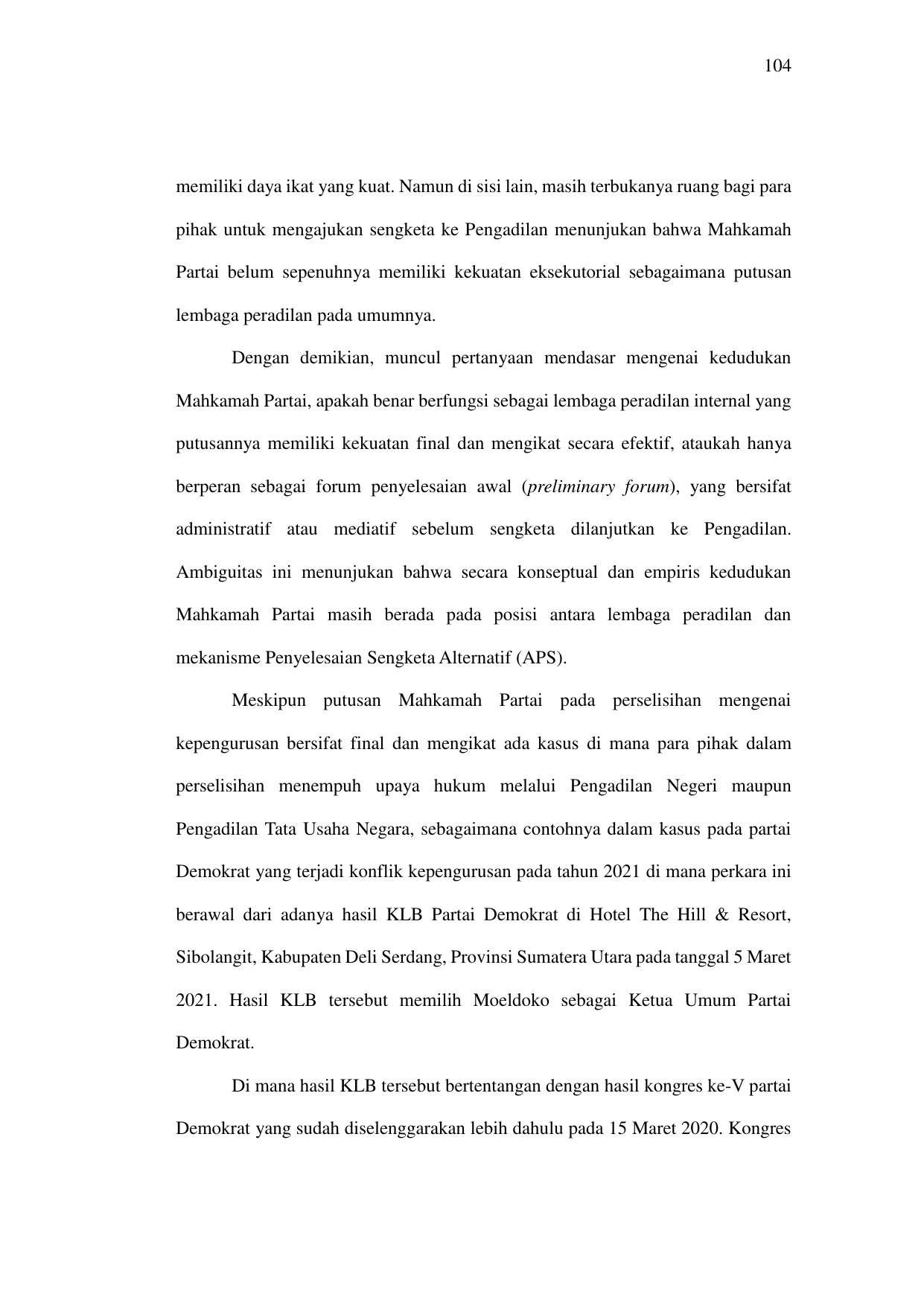 104

memiliki daya ikat yang kuat. Namun di sisi lain, masih terbukanya ruang bagi para pihak untuk mengajukan sengketa ke Pengadilan menunjukan bahwa Mahkamah Partai belum sepenuhnya memiliki kekuatan eksekutorial sebagaimana putusan lembaga peradilan pada umumnya.

Dengan demikian, muncul pertanyaan mendasar mengenai kedudukan Mahkamah Partai, apakah benar berfungsi sebagai lembaga peradilan internal yang putusannya memiliki kekuatan final dan mengikat secara efektif, ataukah hanya berperan sebagai forum penyelesaian awal (preliminary forum), yang bersifat administratif atau mediatif sebelum sengketa dilanjutkan ke Pengadilan. Ambiguitas ini menunjukan bahwa secara konseptual dan empiris kedudukan Mahkamah Partai masih berada pada posisi antara lembaga peradilan dan mekanisme Penyelesaian Sengketa Alternatif (APS).

Meskipun putusan Mahkamah Partai pada perselisihan mengenai kepengurusan bersifat final dan mengikat ada kasus di mana para pihak dalam perselisihan menempuh upaya hukum melalui Pengadilan Negeri maupun Pengadilan Tata Usaha Negara, sebagaimana contohnya dalam kasus pada partai Demokrat yang terjadi konflik kepengurusan pada tahun 2021 di mana perkara ini berawal dari adanya hasil KLB Partai Demokrat di Hotel The Hill & Resort, Sibolangit, Kabupaten Deli Serdang, Provinsi Sumatera Utara pada tanggal 5 Maret 2021. Hasil KLB tersebut memilih Moeldoko sebagai Ketua Umum Partai Demokrat.

Di mana hasil KLB tersebut bertentangan dengan hasil kongres ke-V partai Demokrat yang sudah diselenggarakan lebih dahulu pada 15 Maret 2020. Kongres